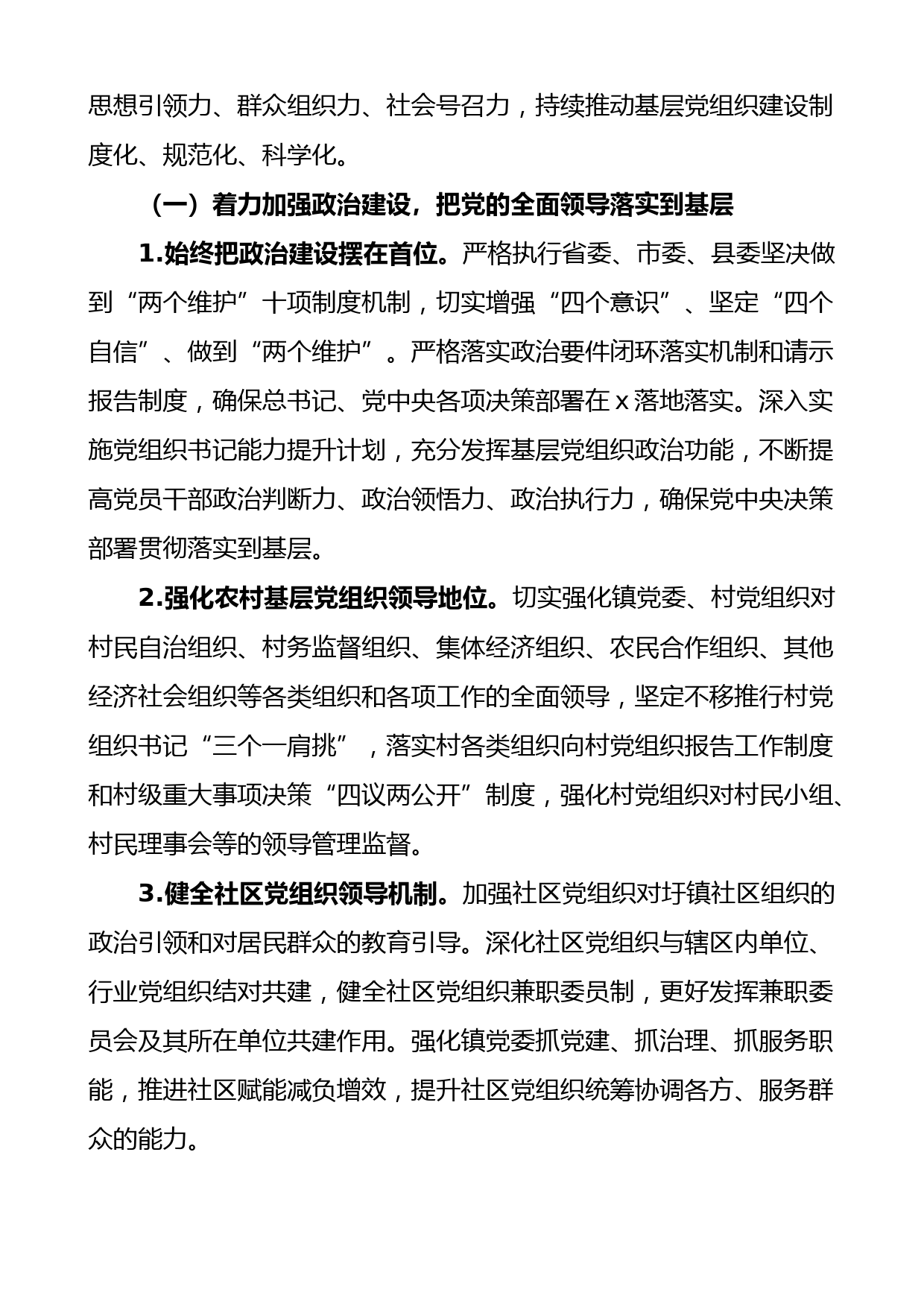 思想引领力、群众组织力、社会号召力，持续推动基层党组织建设制度化、规范化、科学化。

（一）着力加强政治建设，把党的全面领导落实到基层

1.始终把政治建设摆在首位。严格执行省委、市委、县委坚决做到“两个维护”十项制度机制，切实增强“四个意识”、坚定“四个自信”、做到“两个维护”。严格落实政治要件闭环落实机制和请示报告制度，确保总书记、党中央各项决策部署在 x 落地落实。深入实施党组织书记能力提升计划，充分发挥基层党组织政治功能，不断提高党员干部政治判断力、政治领悟力、政治执行力，确保党中央决策部署贯彻落实到基层。

2.强化农村基层党组织领导地位。切实强化镇党委、村党组织对村民自治组织、村务监督组织、集体经济组织、农民合作组织、其他经济社会组织等各类组织和各项工作的全面领导，坚定不移推行村党组织书记“三个一肩挑”，落实村各类组织向村党组织报告工作制度和村级重大事项决策“四议两公开”制度，强化村党组织对村民小组、村民理事会等的领导管理监督。

3.健全社区党组织领导机制。加强社区党组织对圩镇社区组织的政治引领和对居民群众的教育引导。深化社区党组织与辖区内单位、行业党组织结对共建，健全社区党组织兼职委员制，更好发挥兼职委员会及其所在单位共建作用。强化镇党委抓党建、抓治理、抓服务职能，推进社区赋能减负增效，提升社区党组织统筹协调各方、服务群众的能力。